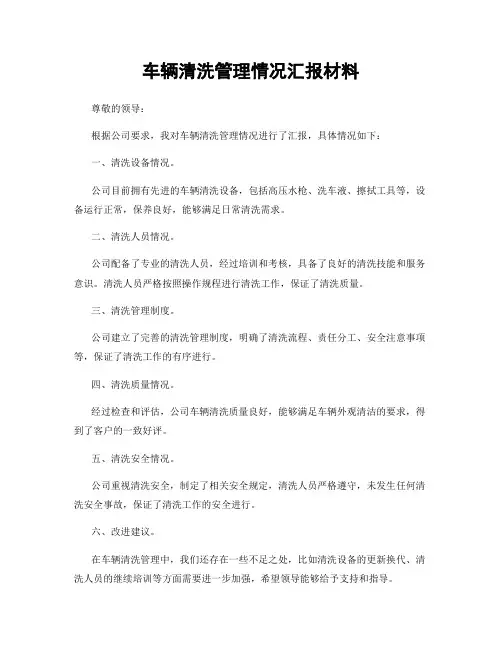 车辆清洗管理情况汇报材料

尊敬的领导：

根据公司要求，我对车辆清洗管理情况进行了汇报，具体情况如下：

一、清洗设备情况。

公司目前拥有先进的车辆清洗设备，包括高压水枪、洗车液、擦拭工具等，设备运行正常，保养良好，能够满足日常清洗需求。

二、清洗人员情况。

公司配备了专业的清洗人员，经过培训和考核，具备了良好的清洗技能和服务意识。清洗人员严格按照操作规程进行清洗工作，保证了清洗质量。

三、清洗管理制度。

公司建立了完善的清洗管理制度，明确了清洗流程、责任分工、安全注意事项等，保证了清洗工作的有序进行。

四、清洗质量情况。

经过检查和评估，公司车辆清洗质量良好，能够满足车辆外观清洁的要求，得到了客户的一致好评。

五、清洗安全情况。

公司重视清洗安全，制定了相关安全规定，清洗人员严格遵守，未发生任何清洗安全事故，保证了清洗工作的安全进行。

六、改进建议。

在车辆清洗管理中，我们还存在一些不足之处，比如清洗设备的更新换代、清洗人员的继续培训等方面需要进一步加强，希望领导能够给予支持和指导。